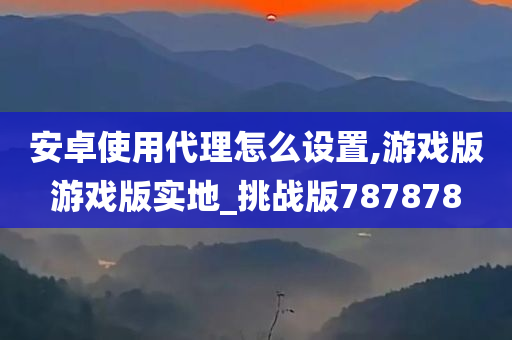 安卓使用代理怎么设置,游戏版游戏版实地_挑战版787878